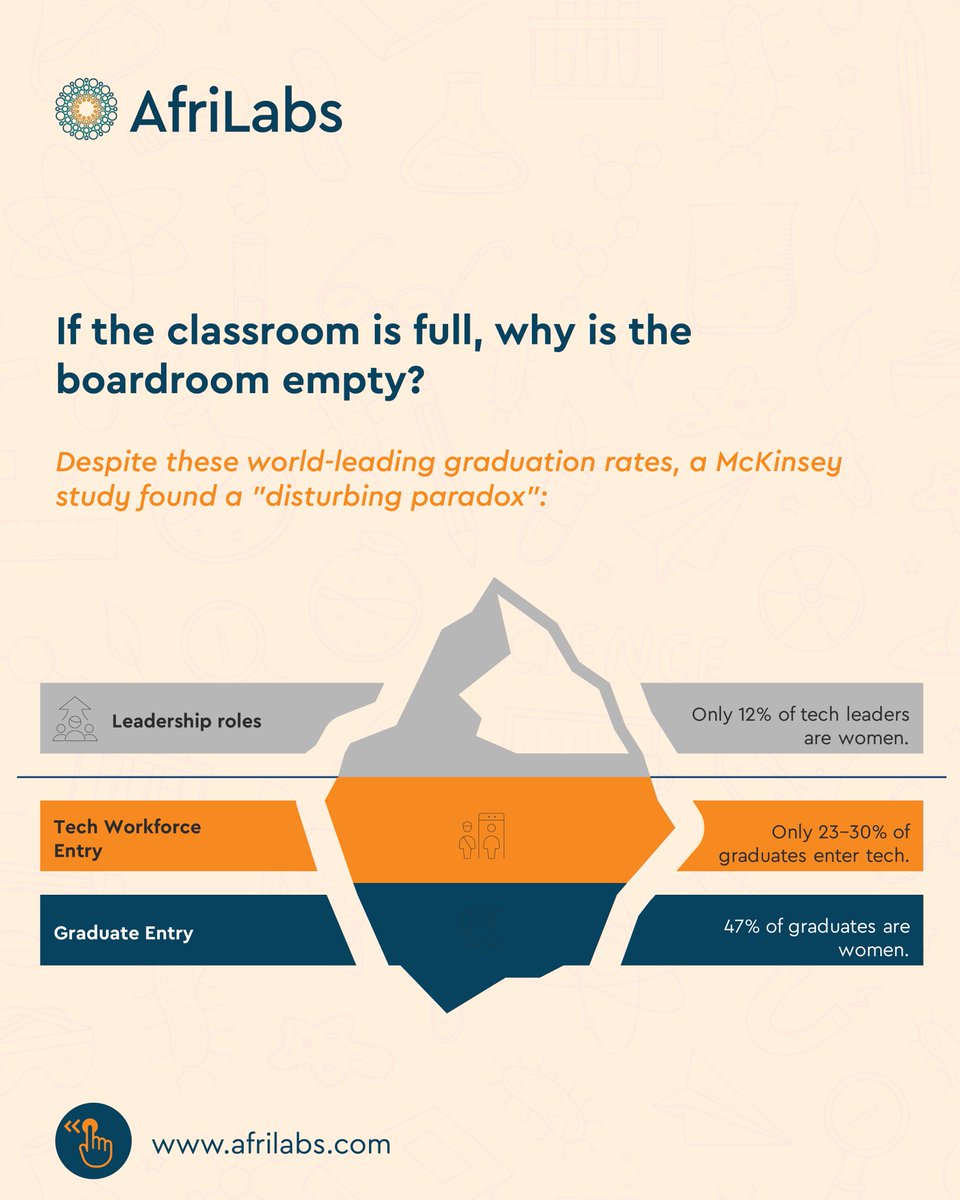 AfriLabs

If the classroom is full, why is the boardroom empty?

Despite these world-leading graduation rates, a McKinsey study found a "disturbing paradox":

Leadership roles

Only 12% of tech leaders are women.

Tech Workforce Entry

Only 23–30% of graduates enter tech.

Graduate Entry

47% of graduates are women.

www.afrilabs.com